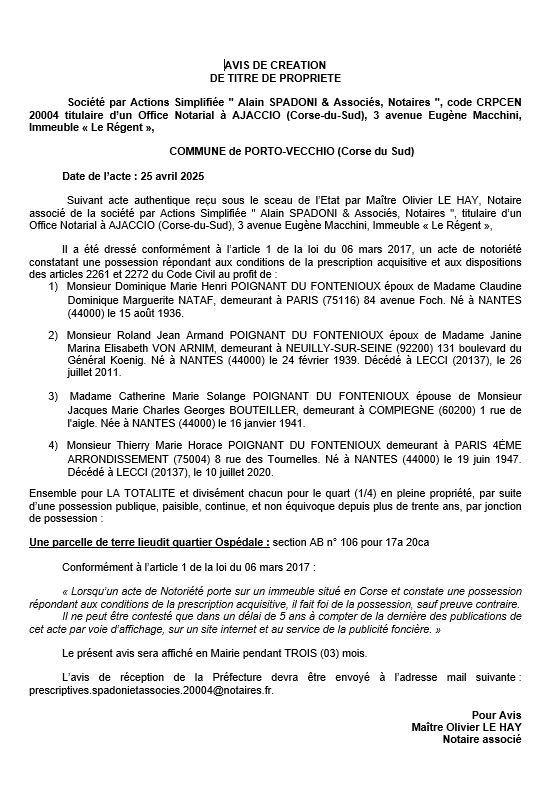 AVIS DE CREATION
DE TITRE DE PROPRIETE

Société par Actions Simplifiée " Alain SPADONI & Associés, Notaires ", code CRPCEN 20004 titulaire d'un Office Notarial à AJACCIO (Corse-du-Sud), 3 avenue Eugène Macchini, Immeuble « Le Régent »,

COMMUNE de PORTO-VECCHIO (Corse du Sud)

Date de l'acte : 25 avril 2025

Suivant acte authentique reçu sous le sceau de l'Etat par Maître Olivier LE HAY, Notaire associé de la société par Actions Simplifiée " Alain SPADONI & Associés, Notaires ", titulaire d'un Office Notarial à AJACCIO (Corse-du-Sud), 3 avenue Eugène Macchini, Immeuble « Le Régent »,

Il a été dressé conformément à l'article 1 de la loi du 06 mars 2017, un acte de notoriété constatant une possession répondant aux conditions de la prescription acquisitive et aux dispositions des articles 2261 et 2272 du Code Civil au profit de :
1) Monsieur Dominique Marie Henri POIGNANT DU FONTENIOUX époux de Madame Claudine Dominique Marguerite NATAF, demeurant à PARIS (75116) 84 avenue Foch. Né à NANTES (44000) le 15 août 1936.

2) Monsieur Roland Jean Armand POIGNANT DU FONTENIOUX époux de Madame Janine Marina Elisabeth VON ARNIM, demeurant à NEUILLY-SUR-SEINE (92200) 131 boulevard du Général Koenig. Né à NANTES (44000) le 24 février 1939. Décédé à LECCI (20137), le 26 juillet 2011.

3) Madame Catherine Marie Solange POIGNANT DU FONTENIOUX épouse de Monsieur Jacques Marie Charles Georges BOUTEILLER, demeurant à COMPIEGNE (60200) 1 rue de l'aigle. Née à NANTES (44000) le 16 janvier 1941.

4) Monsieur Thierry Marie Horace POIGNANT DU FONTENIOUX demeurant à PARIS 4ÈME ARRONDISSEMENT (75004) 8 rue des Tournelles. Né à NANTES (44000) le 19 juin 1947. Décédé à LECCI (20137), le 10 juillet 2020.

Ensemble pour LA TOTALITE et divisément chacun pour le quart (1/4) en pleine propriété, par suite d'une possession publique, paisible, continue, et non équivoque depuis plus de trente ans, par jonction de possession :

Une parcelle de terre lieudit quartier Ospédale : section AB n° 106 pour 17a 20ca

Conformément à l'article 1 de la loi du 06 mars 2017 :

« Lorsqu'un acte de Notoriété porte sur un immeuble situé en Corse et constate une possession répondant aux conditions de la prescription acquisitive, il fait foi de la possession, sauf preuve contraire. Il ne peut être contesté que dans un délai de 5 ans à compter de la dernière des publications de cet acte par voie d'affichage, sur un site internet et au service de la publicité foncière. »

Le présent avis sera affiché en Mairie pendant TROIS (03) mois.

L'avis de réception de la Préfecture devra être envoyé à l'adresse mail suivante : prescriptives.spadonietassocies.20004@notaires.fr.

Pour Avis
Maître Olivier LE HAY
Notaire associé